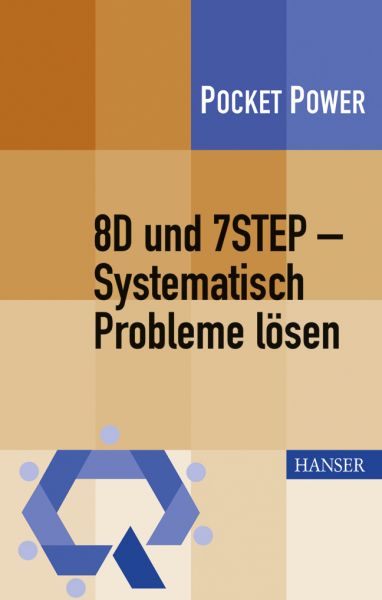 POCKET POWER

8D und 7STEP – Systematisch Probleme lösen

HANSER